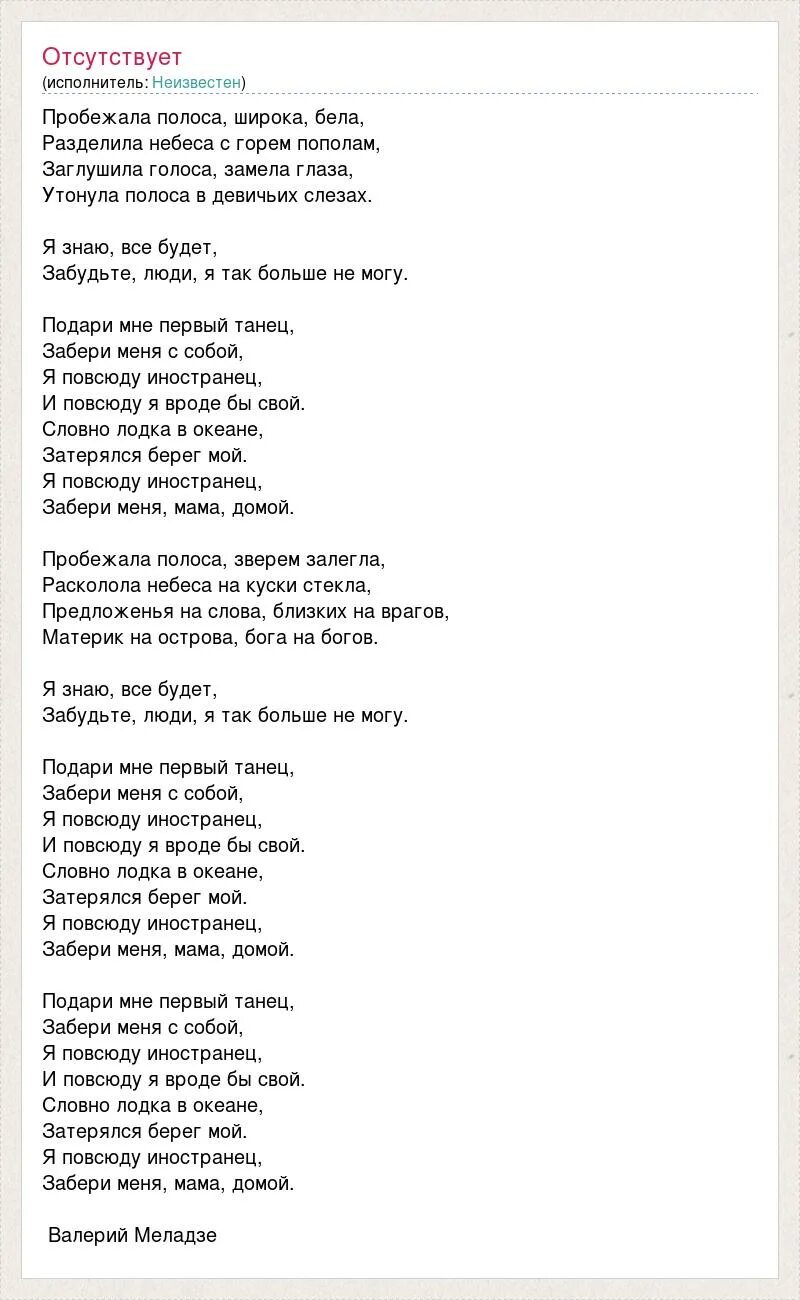 Отсутствует
(исполнитель: Неизвестен)

Пробежала полоса, широка, бела,
Разделила небеса с горем пополам,
Заглушила голоса, замела глаза,
Утонула полоса в девичьих слезах.

Я знаю, все будет,
Забудьте, люди, я так больше не могу.

Подари мне первый танец,
Забери меня с собой,
Я повсюду иностранец,
И повсюду я вроде бы свой.
Словно лодка в океане,
Затерялся берег мой.
Я повсюду иностранец,
Забери меня, мама, домой.

Пробежала полоса, зверем залегла,
Расколола небеса на куски стекла,
Предложенья на слова, близких на врагов,
Материк на острова, бога на богов.

Я знаю, все будет,
Забудьте, люди, я так больше не могу.

Подари мне первый танец,
Забери меня с собой,
Я повсюду иностранец,
И повсюду я вроде бы свой.
Словно лодка в океане,
Затерялся берег мой.
Я повсюду иностранец,
Забери меня, мама, домой.

Подари мне первый танец,
Забери меня с собой,
Я повсюду иностранец,
И повсюду я вроде бы свой.
Словно лодка в океане,
Затерялся берег мой.
Я повсюду иностранец,
Забери меня, мама, домой.

Валерий Меладзе